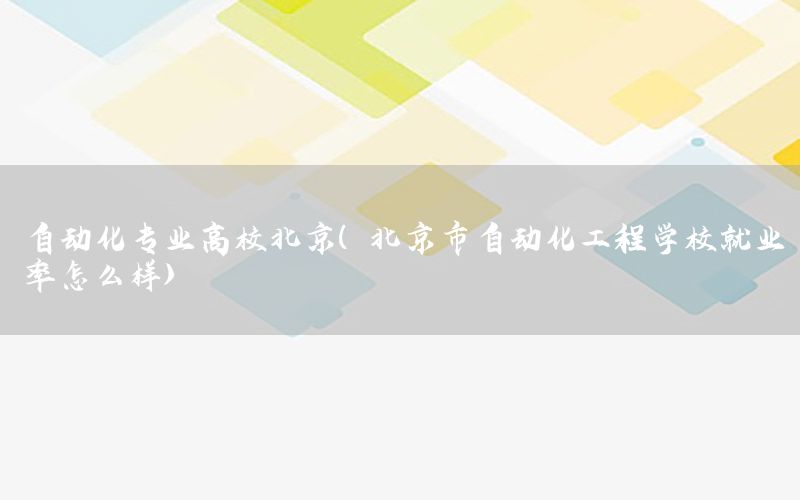 自动化专业高校北京(北京市自动化工程学校就业率怎么样)